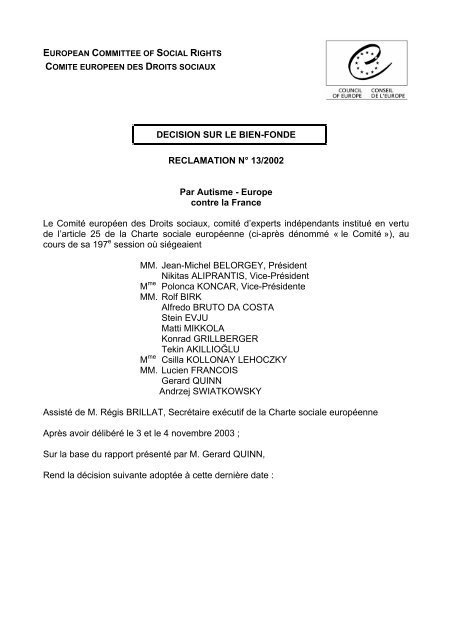 EUROPEAN COMMITTEE OF SOCIAL RIGHTS
COMITE EUROPEEN DES DROITS SOCIAUX

COUNCIL OF EUROPE CONSEIL DE L'EUROPE

DECISION SUR LE BIEN-FONDE

RECLAMATION N° 13/2002

Par Autisme - Europe
contre la France

Le Comité européen des Droits sociaux, comité d'experts indépendants institué en vertu de l'article 25 de la Charte sociale européenne (ci-après dénommé « le Comité »), au cours de sa 197$^{e}$ session où siégeaient

MM. Jean-Michel BELORGEY, Président
Nikitas ALIPRANTIS, Vice-Président
M$^{me}$ Polonca KONCAR, Vice-Présidente
MM. Rolf BIRK
Alfredo BRUTO DA COSTA
Stein EVJU
Matti MIKKOLA
Konrad GRILLBERGER
Tekin AKILLIOĞLU
M$^{me}$ Csilla KOLLONAY LEHOCZKY
MM. Lucien FRANCOIS
Gerard QUINN
Andrzej SWIATKOWSKY

Assisté de M. Régis BRILLAT, Secrétaire exécutif de la Charte sociale européenne

Après avoir délibéré le 3 et le 4 novembre 2003 ;

Sur la base du rapport présenté par M. Gerard QUINN,

Rend la décision suivante adoptée à cette dernière date :